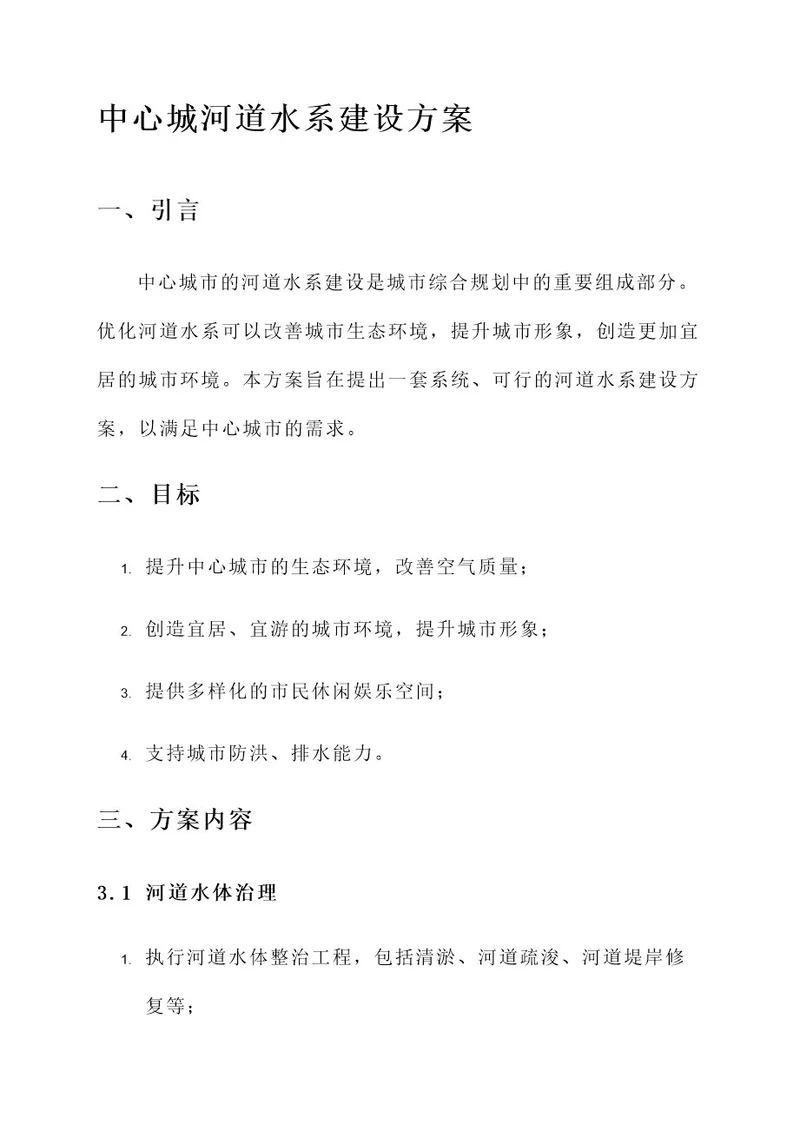 中心城河道水系建设方案

一、引言

中心城市的河道水系建设是城市综合规划中的重要组成部分。优化河道水系可以改善城市生态环境，提升城市形象，创造更加宜居的城市环境。本方案旨在提出一套系统、可行的河道水系建设方案，以满足中心城市的需求。

二、目标

1. 提升中心城市的生态环境，改善空气质量；

2. 创造宜居、宜游的城市环境，提升城市形象；

3. 提供多样化的市民休闲娱乐空间；

4. 支持城市防洪、排水能力。

三、方案内容

3.1 河道水体治理

1. 执行河道水体整治工程，包括清淤、河道疏浚、河道堤岸修复等；